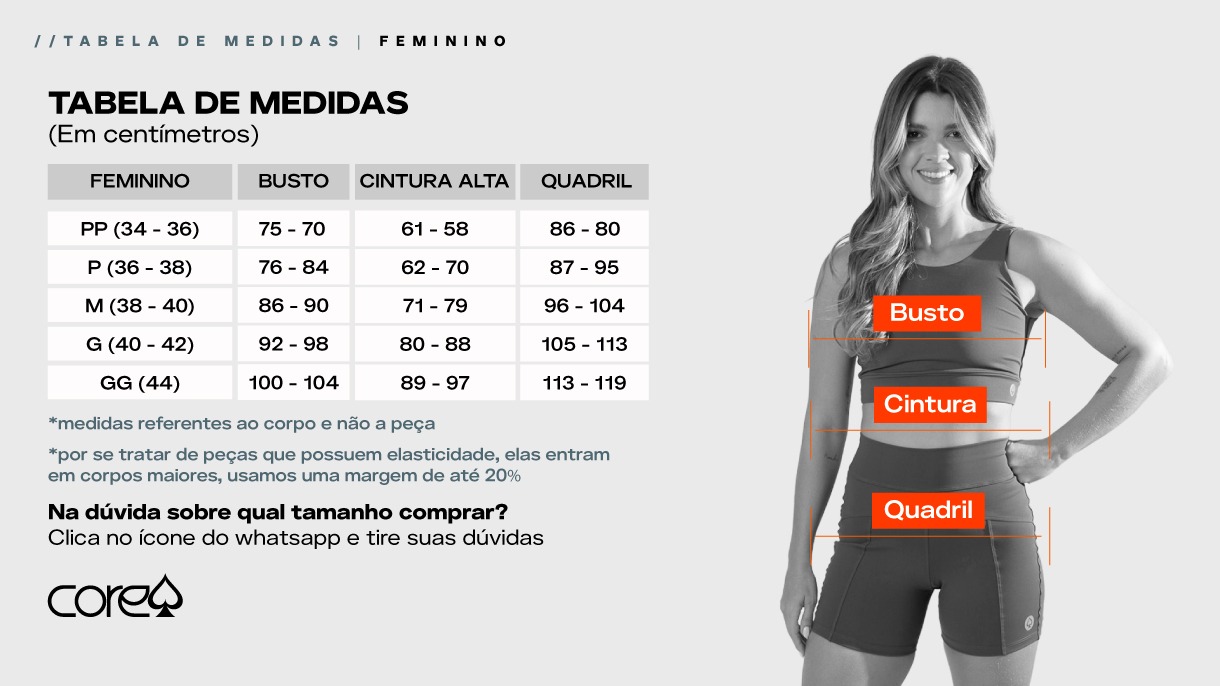 //TABELA DE MEDIDAS | FEMININO

TABELA DE MEDIDAS
(Em centímetros)

| FEMININO | BUSTO | CINTURA ALTA | QUADRIL |
|---|---|---|---|
| PP (34 - 36) | 75 - 70 | 61 - 58 | 86 - 80 |
| P (36 - 38) | 76 - 84 | 62 - 70 | 87 - 95 |
| M (38 - 40) | 86 - 90 | 71 - 79 | 96 - 104 |
| G (40 - 42) | 92 - 98 | 80 - 88 | 105 - 113 |
| GG (44) | 100 - 104 | 89 - 97 | 113 - 119 |

*medidas referentes ao corpo e não a peça

*por se tratar de peças que possuem elasticidade, elas entram em corpos maiores, usamos uma margem de até 20%

Na dúvida sobre qual tamanho comprar?
Clica no ícone do whatsapp e tire suas dúvidas

core

Busto

Cintura

Quadril